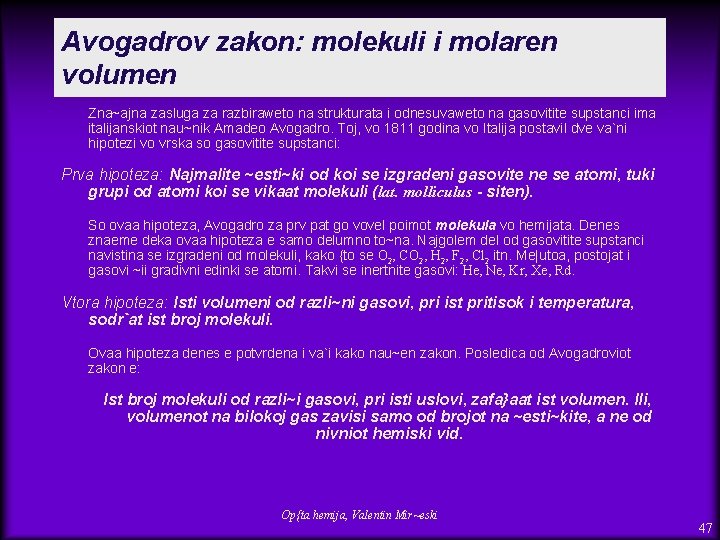 Avogadrov zakon: molekuli i molaren volumen

Zna~ajna zasluga za razbiraweto na strukturata i odnesuvaweto na gasovitite supstanci ima italijanskiot nau~nik Amadeo Avogadro. Toj, vo 1811 godina vo Italija postavil dve va`ni hipotezi vo vrska so gasovitite supstanci:

Prva hipoteza: Najmalite ~esti~ki od koi se izgradeni gasovite ne se atomi, tuki grupi od atomi koi se vikaat molekuli (lat. molliculus - siten).

So ovaa hipoteza, Avogadro za prv pat go vovel poimot molekula vo hemijata. Denes znaeme deka ovaa hipoteza e samo delumno to~na. Najgolem del od gasovitite supstanci navistina se izgradeni od molekuli, kako {to se $O_2$, $CO_2$, $H_2$, $F_2$, $Cl_2$ itn. Me|utoa, postojat i gasovi ~ii gradivni edinki se atomi. Takvi se inertnite gasovi: He, Ne, Kr, Xe, Rd.

Vtora hipoteza: Isti volumeni od razli~ni gasovi, pri ist pritisok i temperatura, sodr`at ist broj molekuli.

Ovaa hipoteza denes e potvrdena i va`i kako nau~en zakon. Posledica od Avogadroviot zakon e:

Ist broj molekuli od razli~i gasovi, pri isti uslovi, zafa}aat ist volumen. Ili, volumenot na bilokoj gas zavisi samo od brojot na ~esti~kite, a ne od nivniot hemiski vid.

Op{ta hemija, Valentin Mir~eski

47